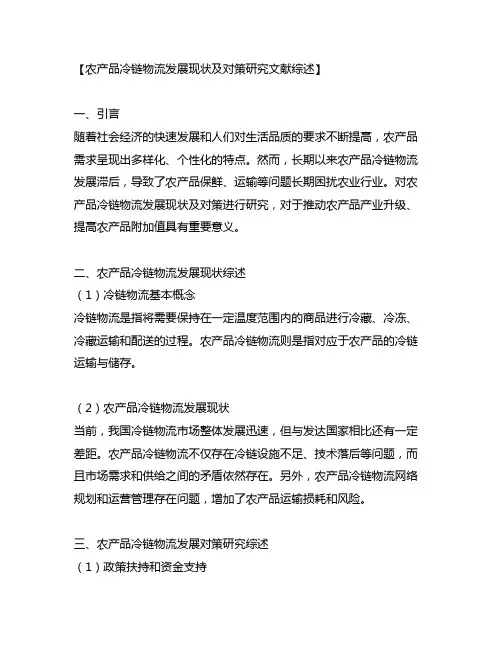 【农产品冷链物流发展现状及对策研究文献综述】

一、引言
随着社会经济的快速发展和人们对生活品质的要求不断提高，农产品需求呈现出多样化、个性化的特点。然而，长期以来农产品冷链物流发展滞后，导致了农产品保鲜、运输等问题长期困扰农业行业。对农产品冷链物流发展现状及对策进行研究，对于推动农产品产业升级、提高农产品附加值具有重要意义。

二、农产品冷链物流发展现状综述
（1）冷链物流基本概念
冷链物流是指将需要保持在一定温度范围内的商品进行冷藏、冷冻、冷藏运输和配送的过程。农产品冷链物流则是指对应于农产品的冷链运输与储存。

（2）农产品冷链物流发展现状
当前，我国冷链物流市场整体发展迅速，但与发达国家相比还有一定差距。农产品冷链物流不仅存在冷链设施不足、技术落后等问题，而且市场需求和供给之间的矛盾依然存在。另外，农产品冷链物流网络规划和运营管理存在问题，增加了农产品运输损耗和风险。

三、农产品冷链物流发展对策研究综述
（1）政策扶持和资金支持